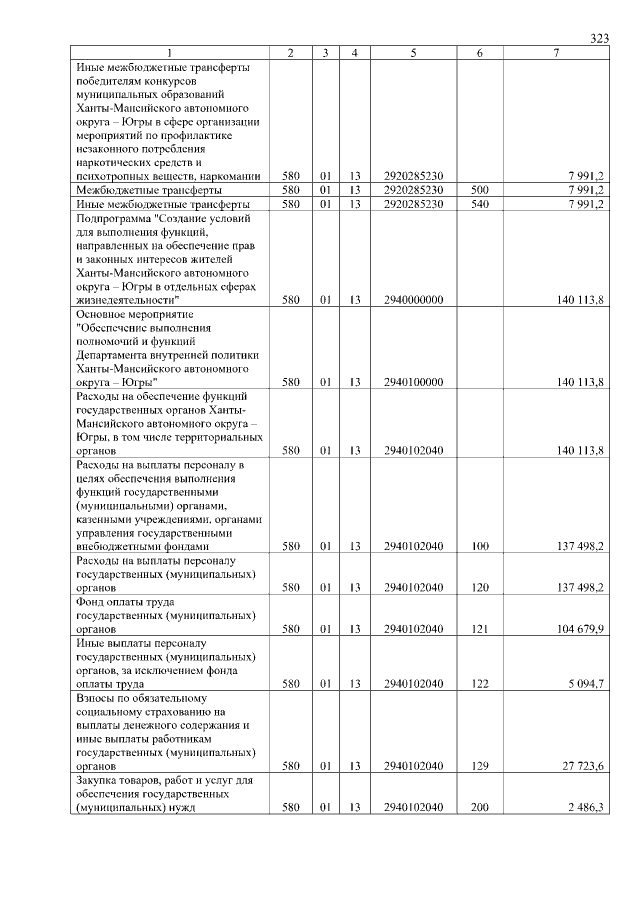 323

| 1 | 2 | 3 | 4 | 5 | 6 | 7 |
|---|---|---|---|---|---|---|
| Иные межбюджетные трансферты победителям конкурсов муниципальных образований Ханты-Мансийского автономного округа – Югры в сфере организации мероприятий по профилактике незаконного потребления наркотических средств и психотропных веществ, наркомании | 580 | 01 | 13 | 2920285230 |  | 7 991,2 |
| Межбюджетные трансферты | 580 | 01 | 13 | 2920285230 | 500 | 7 991,2 |
| Иные межбюджетные трансферты | 580 | 01 | 13 | 2920285230 | 540 | 7 991,2 |
| Подпрограмма "Создание условий для выполнения функций, направленных на обеспечение прав и законных интересов жителей Ханты-Мансийского автономного округа – Югры в отдельных сферах жизнедеятельности" | 580 | 01 | 13 | 2940000000 |  | 140 113,8 |
| Основное мероприятие "Обеспечение выполнения полномочий и функций Департамента внутренней политики Ханты-Мансийского автономного округа – Югры" | 580 | 01 | 13 | 2940100000 |  | 140 113,8 |
| Расходы на обеспечение функций государственных органов Ханты-Мансийского автономного округа – Югры, в том числе территориальных органов | 580 | 01 | 13 | 2940102040 |  | 140 113,8 |
| Расходы на выплаты персоналу в целях обеспечения выполнения функций государственными (муниципальными) органами, казенными учреждениями, органами управления государственными внебюджетными фондами | 580 | 01 | 13 | 2940102040 | 100 | 137 498,2 |
| Расходы на выплаты персоналу государственных (муниципальных) органов | 580 | 01 | 13 | 2940102040 | 120 | 137 498,2 |
| Фонд оплаты труда государственных (муниципальных) органов | 580 | 01 | 13 | 2940102040 | 121 | 104 679,9 |
| Иные выплаты персоналу государственных (муниципальных) органов, за исключением фонда оплаты труда | 580 | 01 | 13 | 2940102040 | 122 | 5 094,7 |
| Взносы по обязательному социальному страхованию на выплаты денежного содержания и иные выплаты работникам государственных (муниципальных) органов | 580 | 01 | 13 | 2940102040 | 129 | 27 723,6 |
| Закупка товаров, работ и услуг для обеспечения государственных (муниципальных) нужд | 580 | 01 | 13 | 2940102040 | 200 | 2 486,3 |